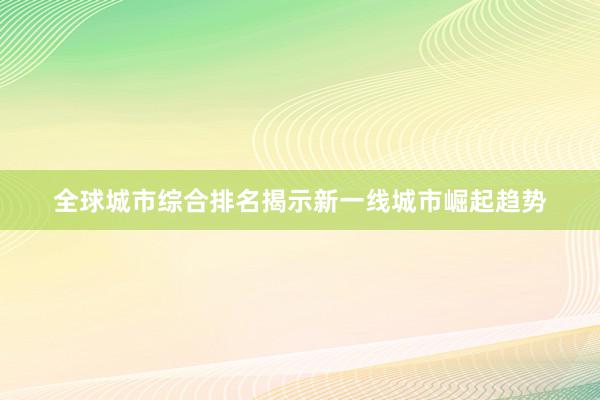 全球城市综合排名揭示新一线城市崛起趋势